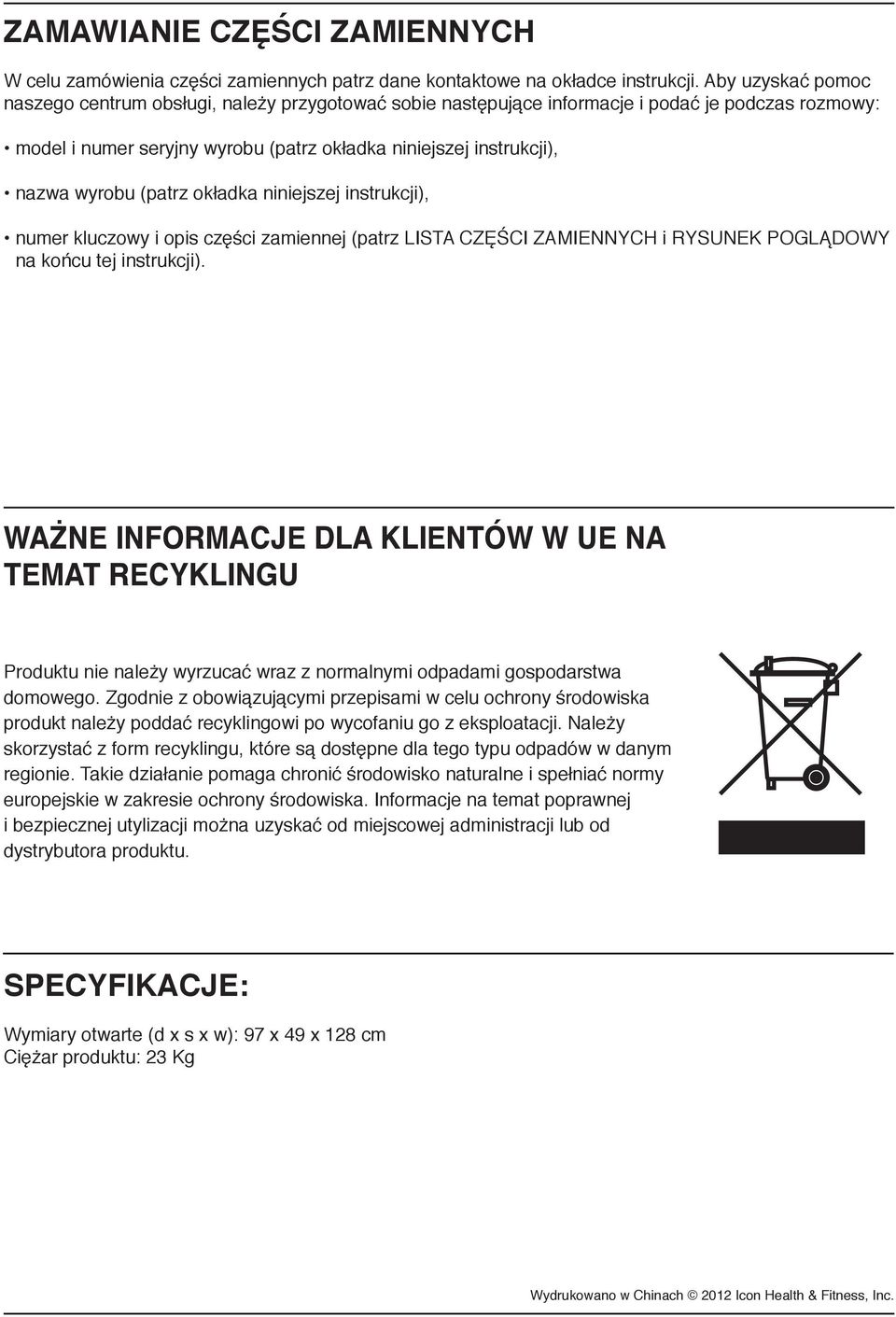 ZAMAWIANIE CZĘŚCI ZAMIENNYCH

W celu zamówienia części zamiennych patrz dane kontaktowe na okładce instrukcji. Aby uzyskać pomoc naszego centrum obsługi, należy przygotować sobie następujące informacje i podać je podczas rozmowy:

• model i numer seryjny wyrobu (patrz okładka niniejszej instrukcji),

• nazwa wyrobu (patrz okładka niniejszej instrukcji),

• numer kluczowy i opis części zamiennej (patrz LISTA CZĘŚCI ZAMIENNYCH i RYSUNEK POGLĄDOWY na końcu tej instrukcji).

WAŻNE INFORMACJE DLA KLIENTÓW W UE NA TEMAT RECYKLINGU

Produktu nie należy wyrzucać wraz z normalnymi odpadami gospodarstwa domowego. Zgodnie z obowiązującymi przepisami w celu ochrony środowiska produkt należy poddać recyklingowi po wycofaniu go z eksploatacji. Należy skorzystać z form recyklingu, które są dostępne dla tego typu odpadów w danym regionie. Takie działanie pomaga chronić środowisko naturalne i spełniać normy europejskie w zakresie ochrony środowiska. Informacje na temat poprawnej i bezpiecznej utylizacji można uzyskać od miejscowej administracji lub od dystrybutora produktu.

SPECYFIKACJE:

Wymiary otwarte (d x s x w): 97 x 49 x 128 cm
Ciężar produktu: 23 Kg

Wydrukowano w Chinach © 2012 Icon Health & Fitness, Inc.